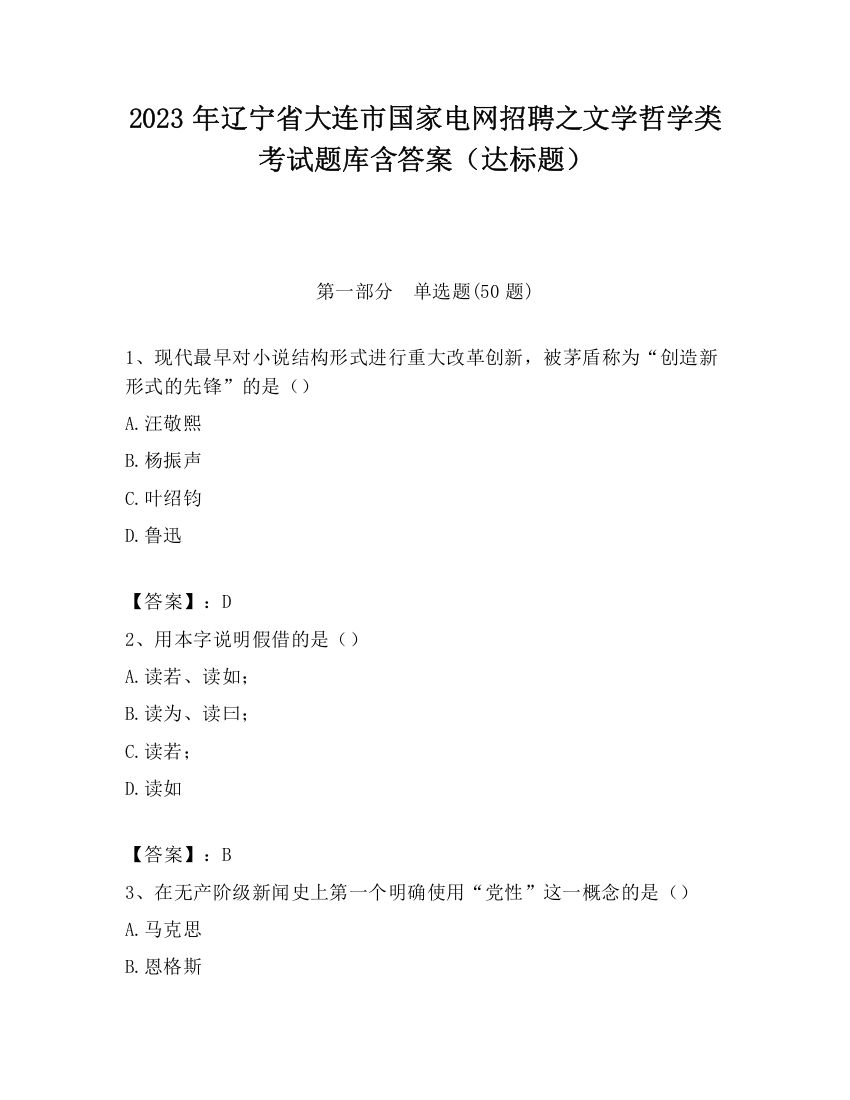 2023 年辽宁省大连市国家电网招聘之文学哲学类考试题库含答案（达标题）

第一部分　单选题(50 题)

1、现代最早对小说结构形式进行重大改革创新，被茅盾称为“创造新形式的先锋”的是（）

A.汪敬熙

B.杨振声

C.叶绍钧

D.鲁迅

【答案】：D

2、用本字说明假借的是（）

A.读若、读如；

B.读为、读曰；

C.读若；

D.读如

【答案】：B

3、在无产阶级新闻史上第一个明确使用“党性”这一概念的是（）

A.马克思

B.恩格斯